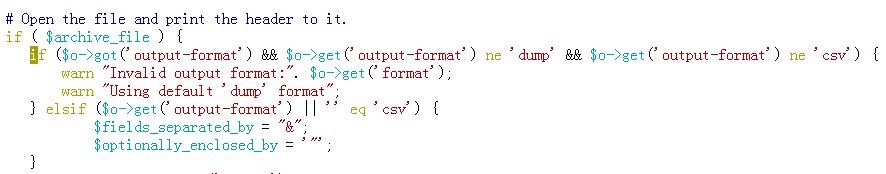 # Open the file and print the header to it.
if ( $archive_file ) {
   if ($o->got('output-format') && $o->get('output-format') ne 'dump' && $o->get('output-format') ne 'csv') {
      warn "Invalid output format:". $o->get('format');
      warn "Using default 'dump' format";
   } elsif ($o->get('output-format') || '' eq 'csv') {
      $fields_separated_by = "&";
      $optionally_enclosed_by = '"';
   }